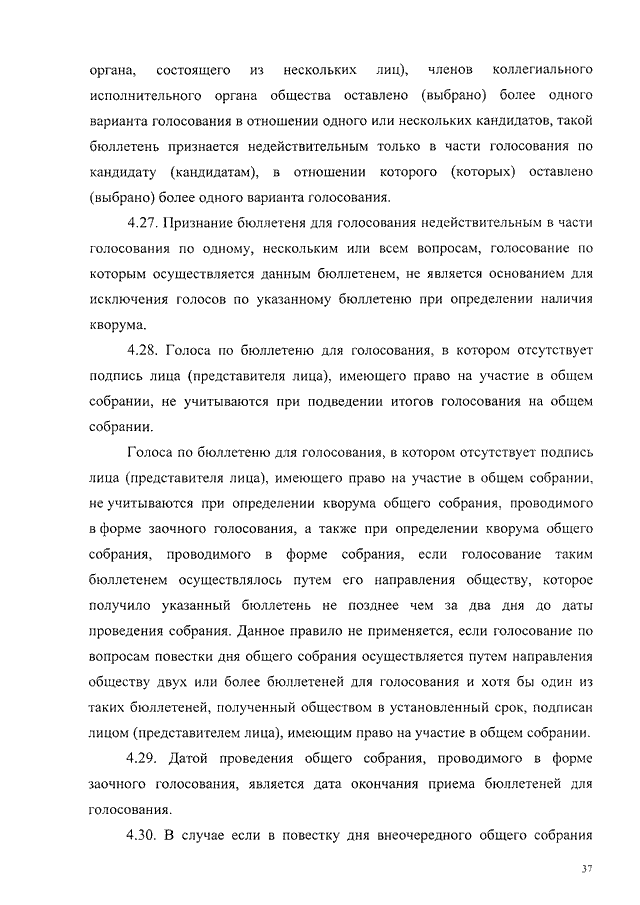 органа, состоящего из нескольких лиц), членов коллегиального исполнительного органа общества оставлено (выбрано) более одного варианта голосования в отношении одного или нескольких кандидатов, такой бюллетень признается недействительным только в части голосования по кандидату (кандидатам), в отношении которого (которых) оставлено (выбрано) более одного варианта голосования.

4.27. Признание бюллетеня для голосования недействительным в части голосования по одному, нескольким или всем вопросам, голосование по которым осуществляется данным бюллетенем, не является основанием для исключения голосов по указанному бюллетеню при определении наличия кворума.

4.28. Голоса по бюллетеню для голосования, в котором отсутствует подпись лица (представителя лица), имеющего право на участие в общем собрании, не учитываются при подведении итогов голосования на общем собрании.

Голоса по бюллетеню для голосования, в котором отсутствует подпись лица (представителя лица), имеющего право на участие в общем собрании, не учитываются при определении кворума общего собрания, проводимого в форме заочного голосования, а также при определении кворума общего собрания, проводимого в форме собрания, если голосование таким бюллетенем осуществлялось путем его направления обществу, которое получило указанный бюллетень не позднее чем за два дня до даты проведения собрания. Данное правило не применяется, если голосование по вопросам повестки дня общего собрания осуществляется путем направления обществу двух или более бюллетеней для голосования и хотя бы один из таких бюллетеней, полученный обществом в установленный срок, подписан лицом (представителем лица), имеющим право на участие в общем собрании.

4.29. Датой проведения общего собрания, проводимого в форме заочного голосования, является дата окончания приема бюллетеней для голосования.

4.30. В случае если в повестку дня внеочередного общего собрания

37